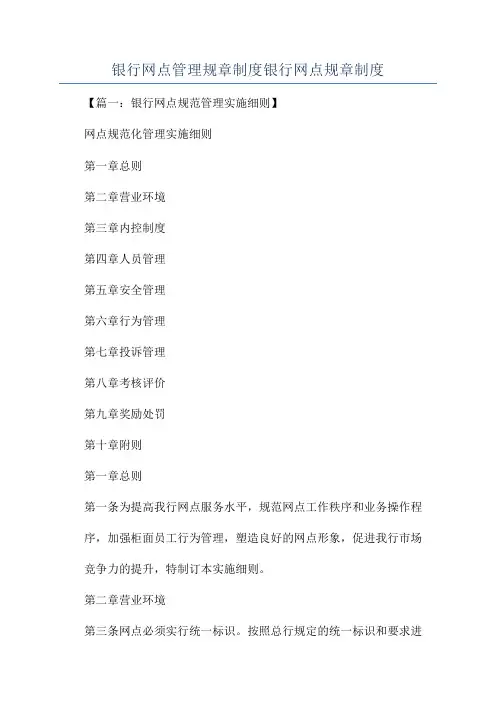 银行网点管理规章制度银行网点规章制度

【篇一：银行网点规范管理实施细则】

网点规范化管理实施细则

第一章总则

第二章营业环境

第三章内控制度

第四章人员管理

第五章安全管理

第六章行为管理

第七章投诉管理

第八章考核评价

第九章奖励处罚

第十章附则

第一章总则

第一条为提高我行网点服务水平，规范网点工作秩序和业务操作程序，加强柜面员工行为管理，塑造良好的网点形象，促进我行市场竞争力的提升，特制订本实施细则。

第二章营业环境

第三条网点必须实行统一标识。按照总行规定的统一标识和要求进